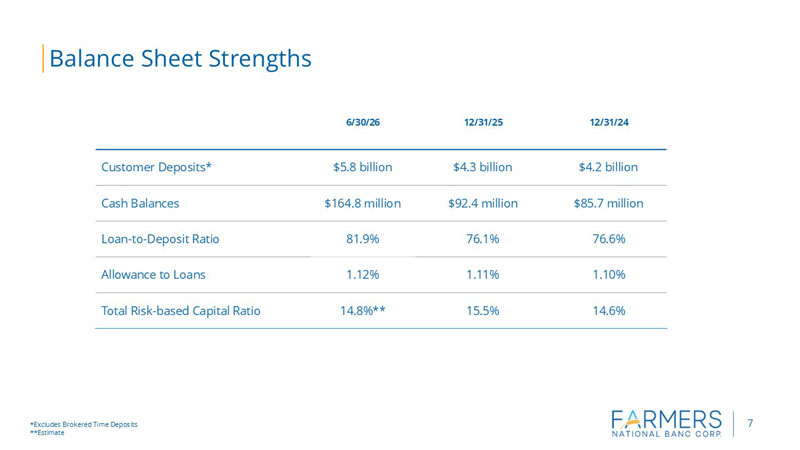 Balance Sheet Strengths

| | 6/30/26 | 12/31/25 | 12/31/24 |
|---|---|---|---|
| Customer Deposits* | $5.8 billion | $4.3 billion | $4.2 billion |
| Cash Balances | $164.8 million | $92.4 million | $85.7 million |
| Loan-to-Deposit Ratio | 81.9% | 76.1% | 76.6% |
| Allowance to Loans | 1.12% | 1.11% | 1.10% |
| Total Risk-based Capital Ratio | 14.8%** | 15.5% | 14.6% |

*Excludes Brokered Time Deposits
**Estimate

FARMERS
NATIONAL BANC CORP.

7